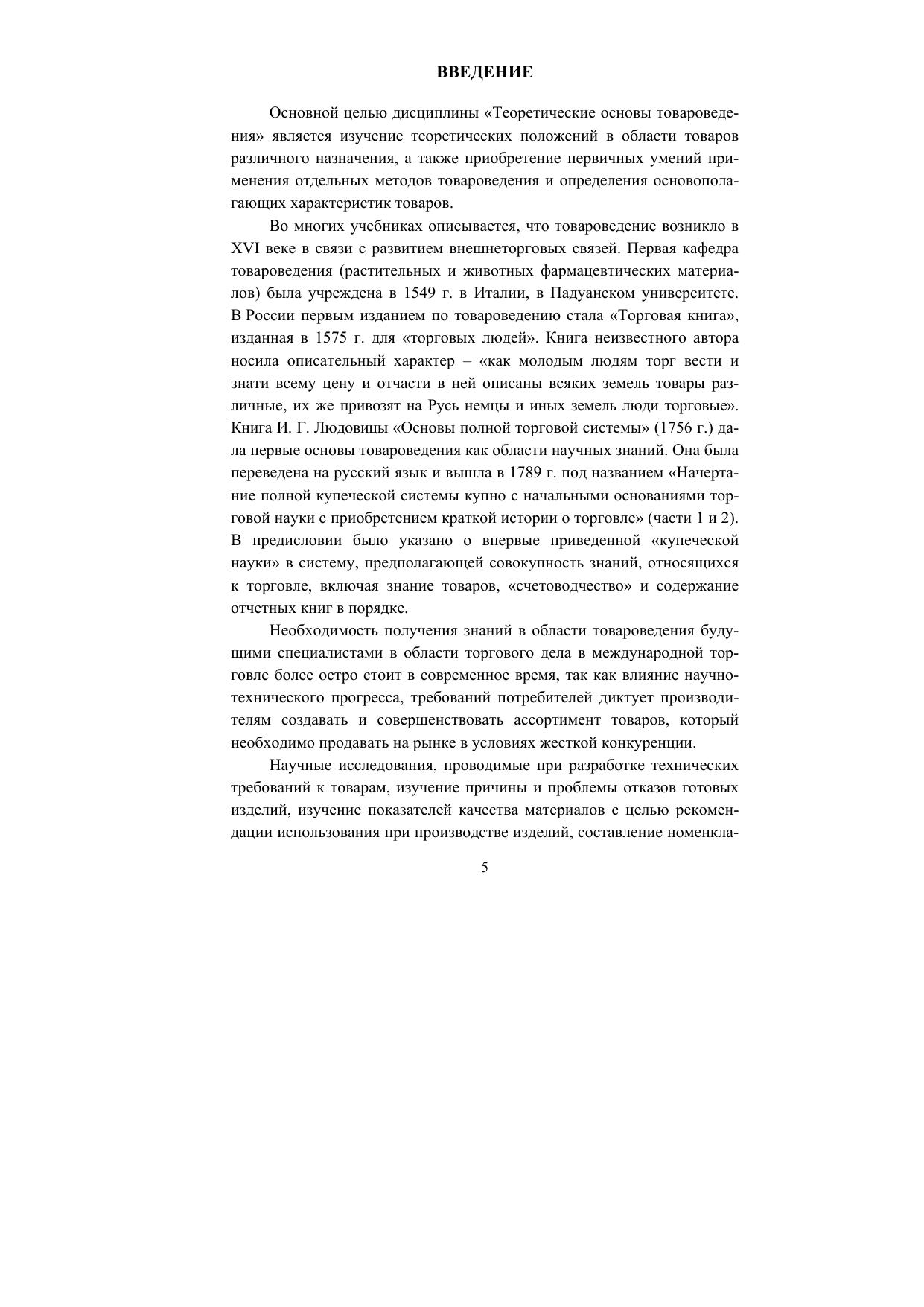 ВВЕДЕНИЕ

Основной целью дисциплины «Теоретические основы товароведения» является изучение теоретических положений в области товаров различного назначения, а также приобретение первичных умений применения отдельных методов товароведения и определения основополагающих характеристик товаров.

Во многих учебниках описывается, что товароведение возникло в XVI веке в связи с развитием внешнеторговых связей. Первая кафедра товароведения (растительных и животных фармацевтических материалов) была учреждена в 1549 г. в Италии, в Падуанском университете. В России первым изданием по товароведению стала «Торговая книга», изданная в 1575 г. для «торговых людей». Книга неизвестного автора носила описательный характер – «как молодым людям торг вести и знати всему цену и отчасти в ней описаны всяких земель товары различные, их же привозят на Русь немцы и иных земель люди торговые». Книга И. Г. Людовицы «Основы полной торговой системы» (1756 г.) дала первые основы товароведения как области научных знаний. Она была переведена на русский язык и вышла в 1789 г. под названием «Начертание полной купеческой системы купно с начальными основаниями торговой науки с приобретением краткой истории о торговле» (части 1 и 2). В предисловии было указано о впервые приведенной «купеческой науки» в систему, предполагающей совокупность знаний, относящихся к торговле, включая знание товаров, «счетоводчество» и содержание отчетных книг в порядке.

Необходимость получения знаний в области товароведения будущими специалистами в области торгового дела в международной торговле более остро стоит в современное время, так как влияние научно-технического прогресса, требований потребителей диктует производителям создавать и совершенствовать ассортимент товаров, который необходимо продавать на рынке в условиях жесткой конкуренции.

Научные исследования, проводимые при разработке технических требований к товарам, изучение причины и проблемы отказов готовых изделий, изучение показателей качества материалов с целью рекомендации использования при производстве изделий, составление номенкла-

5